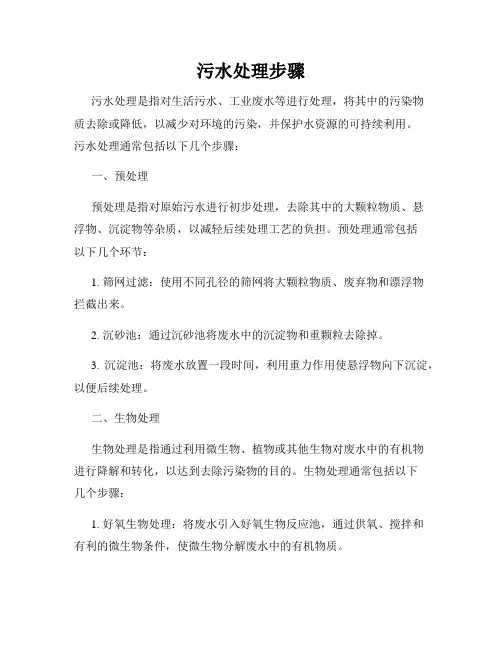 污水处理步骤

污水处理是指对生活污水、工业废水等进行处理，将其中的污染物质去除或降低，以减少对环境的污染，并保护水资源的可持续利用。污水处理通常包括以下几个步骤：

一、预处理

预处理是指对原始污水进行初步处理，去除其中的大颗粒物质、悬浮物、沉淀物等杂质，以减轻后续处理工艺的负担。预处理通常包括以下几个环节：

1. 筛网过滤：使用不同孔径的筛网将大颗粒物质、废弃物和漂浮物拦截出来。

2. 沉砂池：通过沉砂池将废水中的沉淀物和重颗粒去除掉。

3. 沉淀池：将废水放置一段时间，利用重力作用使悬浮物向下沉淀，以便后续处理。

二、生物处理

生物处理是指通过利用微生物、植物或其他生物对废水中的有机物进行降解和转化，以达到去除污染物的目的。生物处理通常包括以下几个步骤：

1. 好氧生物处理：将废水引入好氧生物反应池，通过供氧、搅拌和有利的微生物条件，使微生物分解废水中的有机物质。